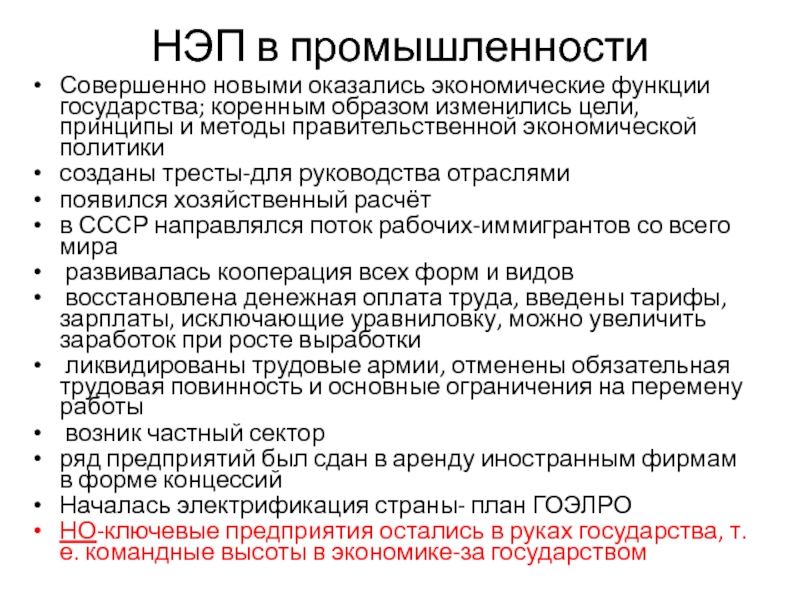 НЭП в промышленности

• Совершенно новыми оказались экономические функции государства; коренным образом изменились цели, принципы и методы правительственной экономической политики
• созданы тресты-для руководства отраслями
• появился хозяйственный расчёт
• в СССР направлялся поток рабочих-иммигрантов со всего мира
• развивалась кооперация всех форм и видов
• восстановлена денежная оплата труда, введены тарифы, зарплаты, исключающие уравниловку, можно увеличить заработок при росте выработки
• ликвидированы трудовые армии, отменены обязательная трудовая повинность и основные ограничения на перемену работы
• возник частный сектор
• ряд предприятий был сдан в аренду иностранным фирмам в форме концессий
• Началась электрификация страны- план ГОЭЛРО
• НО-ключевые предприятия остались в руках государства, т. е. командные высоты в экономике-за государством